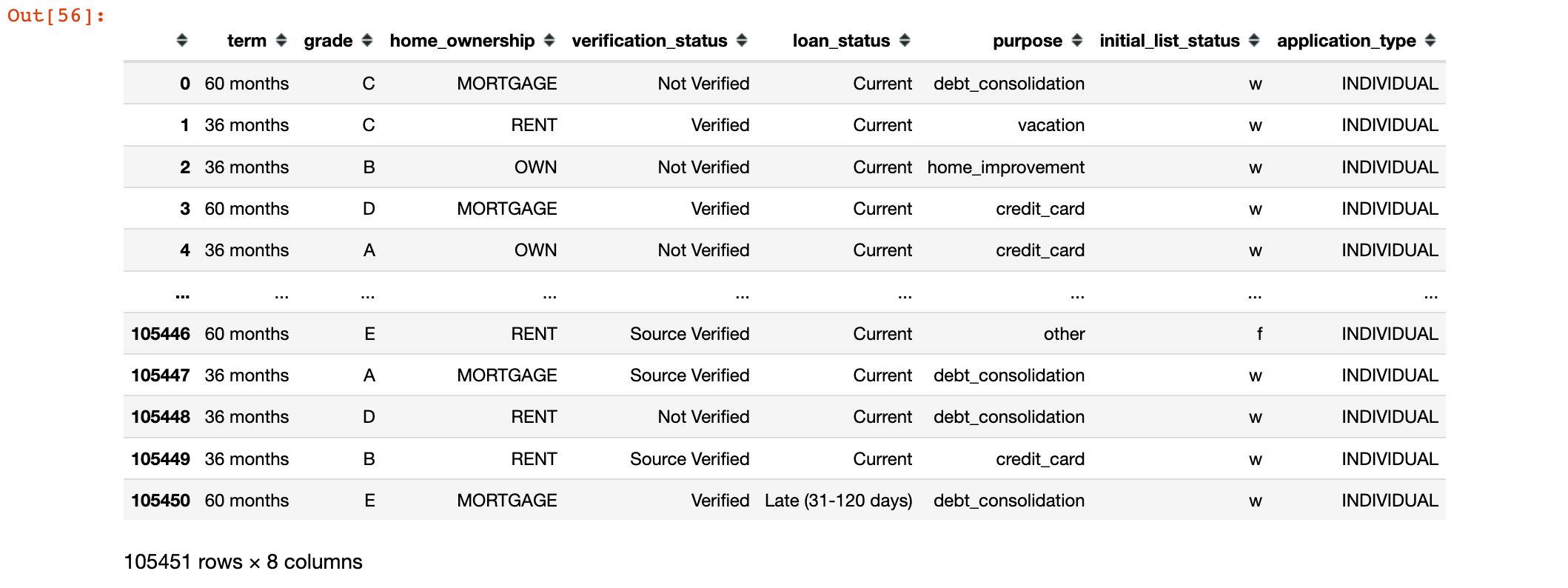 Out[56]:

| | term | grade | home_ownership | verification_status | loan_status | purpose | initial_list_status | application_type |
|---|---|---|---|---|---|---|---|---|
| 0 | 60 months | C | MORTGAGE | Not Verified | Current | debt_consolidation | w | INDIVIDUAL |
| 1 | 36 months | C | RENT | Verified | Current | vacation | w | INDIVIDUAL |
| 2 | 36 months | B | OWN | Not Verified | Current | home_improvement | w | INDIVIDUAL |
| 3 | 60 months | D | MORTGAGE | Verified | Current | credit_card | w | INDIVIDUAL |
| 4 | 36 months | A | OWN | Not Verified | Current | credit_card | w | INDIVIDUAL |
| ... | ... | ... | ... | ... | ... | ... | ... | ... |
| 105446 | 60 months | E | RENT | Source Verified | Current | other | f | INDIVIDUAL |
| 105447 | 36 months | A | MORTGAGE | Source Verified | Current | debt_consolidation | w | INDIVIDUAL |
| 105448 | 36 months | D | RENT | Not Verified | Current | debt_consolidation | w | INDIVIDUAL |
| 105449 | 36 months | B | RENT | Source Verified | Current | credit_card | w | INDIVIDUAL |
| 105450 | 60 months | E | MORTGAGE | Verified | Late (31-120 days) | debt_consolidation | w | INDIVIDUAL |

105451 rows × 8 columns